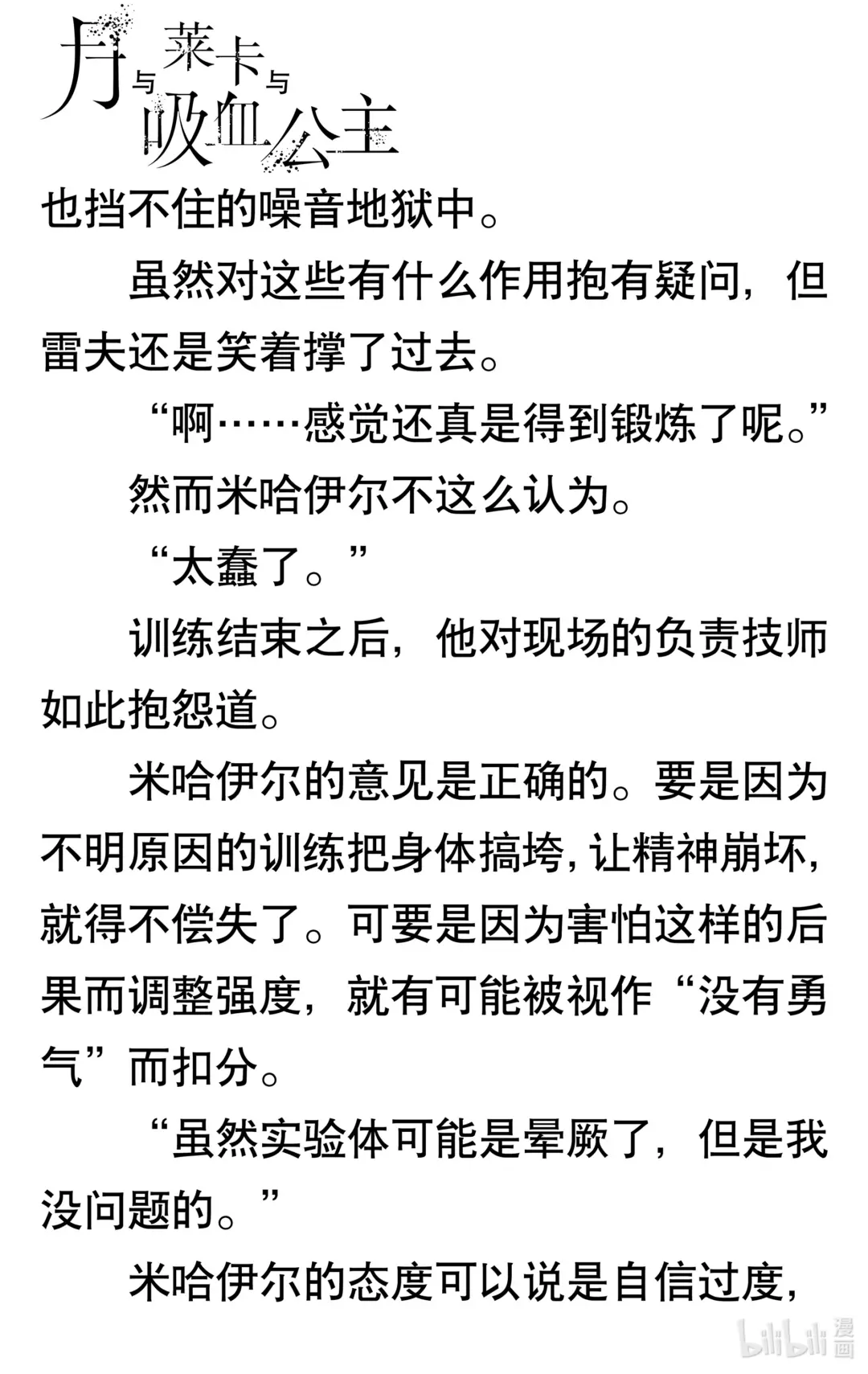 月与莱卡与吸血公主

也挡不住的噪音地狱中。

虽然对这些有什么作用抱有疑问，但雷夫还是笑着撑了过去。

“啊……感觉还真是得到锻炼了呢。”

然而米哈伊尔不这么认为。

“太蠢了。”

训练结束之后，他对现场的负责技师如此抱怨道。

米哈伊尔的意见是正确的。要是因为不明原因的训练把身体搞垮，让精神崩坏，就得不偿失了。可要是因为害怕这样的后果而调整强度，就有可能被视作“没有勇气”而扣分。

“虽然实验体可能是晕厥了，但是我没问题的。”

米哈伊尔的态度可以说是自信过度，

bilibili漫画